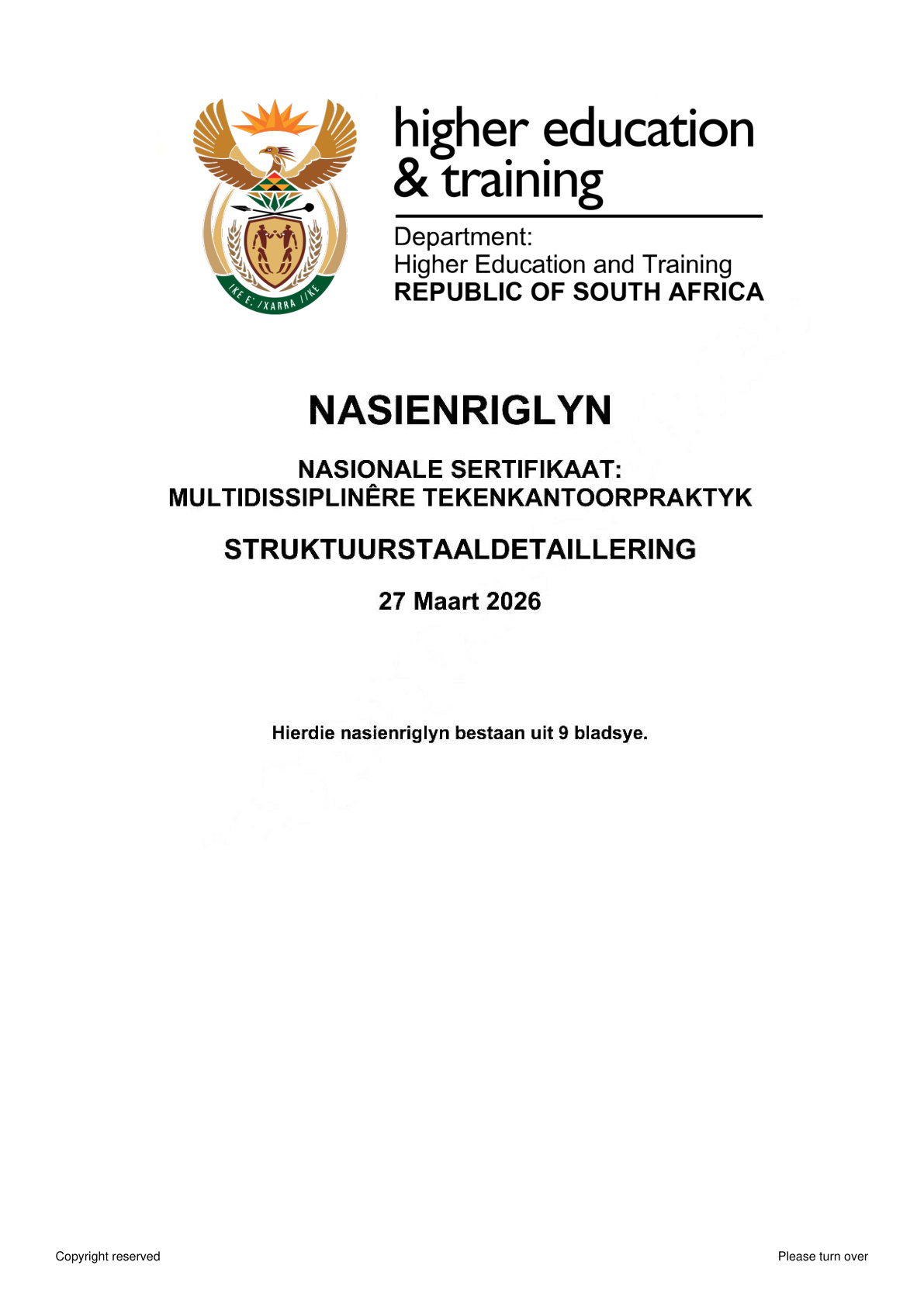 higher education
& training

Department:
Higher Education and Training
REPUBLIC OF SOUTH AFRICA

NASIENRIGLYN

NASIONALE SERTIFIKAAT:
MULTIDISSIPLINÊRE TEKENKANTOORPRAKTYK

STRUKTUURSTAALDETAILLERING

27 Maart 2026

Hierdie nasienriglyn bestaan uit 9 bladsye.

Copyright reserved

Please turn over